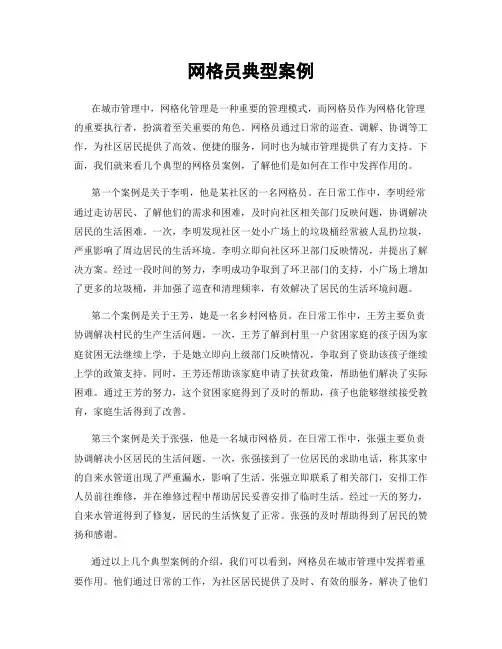 网格员典型案例

在城市管理中，网格化管理是一种重要的管理模式，而网格员作为网格化管理的重要执行者，扮演着至关重要的角色。网格员通过日常的巡查、调解、协调等工作，为社区居民提供了高效、便捷的服务，同时也为城市管理提供了有力支持。下面，我们就来看几个典型的网格员案例，了解他们是如何在工作中发挥作用的。

第一个案例是关于李明，他是某社区的一名网格员。在日常工作中，李明经常通过走访居民、了解他们的需求和困难，及时向社区相关部门反映问题，协调解决居民的生活困难。一次，李明发现社区一处小广场上的垃圾桶经常被人乱扔垃圾，严重影响了周边居民的生活环境。李明立即向社区环卫部门反映情况，并提出了解决方案。经过一段时间的努力，李明成功争取到了环卫部门的支持，小广场上增加了更多的垃圾桶，并加强了巡查和清理频率，有效解决了居民的生活环境问题。

第二个案例是关于王芳，她是一名乡村网格员。在日常工作中，王芳主要负责协调解决村民的生产生活问题。一次，王芳了解到村里一户贫困家庭的孩子因为家庭贫困无法继续上学，于是她立即向上级部门反映情况，争取到了资助该孩子继续上学的政策支持。同时，王芳还帮助该家庭申请了扶贫政策，帮助他们解决了实际困难。通过王芳的努力，这个贫困家庭得到了及时的帮助，孩子也能够继续接受教育，家庭生活得到了改善。

第三个案例是关于张强，他是一名城市网格员。在日常工作中，张强主要负责协调解决小区居民的生活问题。一次，张强接到了一位居民的求助电话，称其家中的自来水管道出现了严重漏水，影响了生活。张强立即联系了相关部门，安排工作人员前往维修，并在维修过程中帮助居民妥善安排了临时生活。经过一天的努力，自来水管道得到了修复，居民的生活恢复了正常。张强的及时帮助得到了居民的赞扬和感谢。

通过以上几个典型案例的介绍，我们可以看到，网格员在城市管理中发挥着重要作用。他们通过日常的工作，为社区居民提供了及时、有效的服务，解决了他们